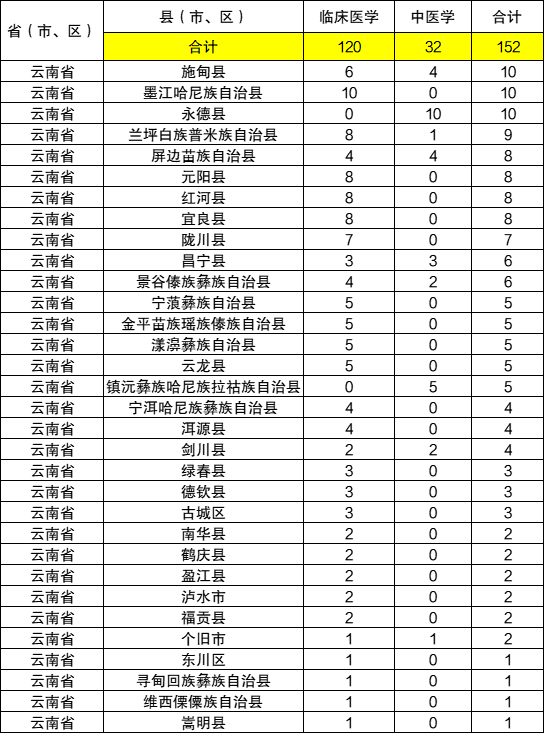 | 省（市、区） | 县（市、区） | 临床医学 | 中医学 | 合计 |
|---|---|---|---|---|
| | 合计 | 120 | 32 | 152 |
| 云南省 | 施甸县 | 6 | 4 | 10 |
| 云南省 | 墨江哈尼族自治县 | 10 | 0 | 10 |
| 云南省 | 永德县 | 0 | 10 | 10 |
| 云南省 | 兰坪白族普米族自治县 | 8 | 1 | 9 |
| 云南省 | 屏边苗族自治县 | 4 | 4 | 8 |
| 云南省 | 元阳县 | 8 | 0 | 8 |
| 云南省 | 红河县 | 8 | 0 | 8 |
| 云南省 | 宜良县 | 8 | 0 | 8 |
| 云南省 | 陇川县 | 7 | 0 | 7 |
| 云南省 | 昌宁县 | 3 | 3 | 6 |
| 云南省 | 景谷傣族彝族自治县 | 4 | 2 | 6 |
| 云南省 | 宁蒗彝族自治县 | 5 | 0 | 5 |
| 云南省 | 金平苗族瑶族傣族自治县 | 5 | 0 | 5 |
| 云南省 | 漾濞彝族自治县 | 5 | 0 | 5 |
| 云南省 | 云龙县 | 5 | 0 | 5 |
| 云南省 | 镇沅彝族哈尼族拉祜族自治县 | 0 | 5 | 5 |
| 云南省 | 宁洱哈尼族彝族自治县 | 4 | 0 | 4 |
| 云南省 | 洱源县 | 4 | 0 | 4 |
| 云南省 | 剑川县 | 2 | 2 | 4 |
| 云南省 | 绿春县 | 3 | 0 | 3 |
| 云南省 | 德钦县 | 3 | 0 | 3 |
| 云南省 | 古城区 | 3 | 0 | 3 |
| 云南省 | 南华县 | 2 | 0 | 2 |
| 云南省 | 鹤庆县 | 2 | 0 | 2 |
| 云南省 | 盈江县 | 2 | 0 | 2 |
| 云南省 | 泸水市 | 2 | 0 | 2 |
| 云南省 | 福贡县 | 2 | 0 | 2 |
| 云南省 | 个旧市 | 1 | 1 | 2 |
| 云南省 | 东川区 | 1 | 0 | 1 |
| 云南省 | 寻甸回族彝族自治县 | 1 | 0 | 1 |
| 云南省 | 维西傈僳族自治县 | 1 | 0 | 1 |
| 云南省 | 嵩明县 | 1 | 0 | 1 |